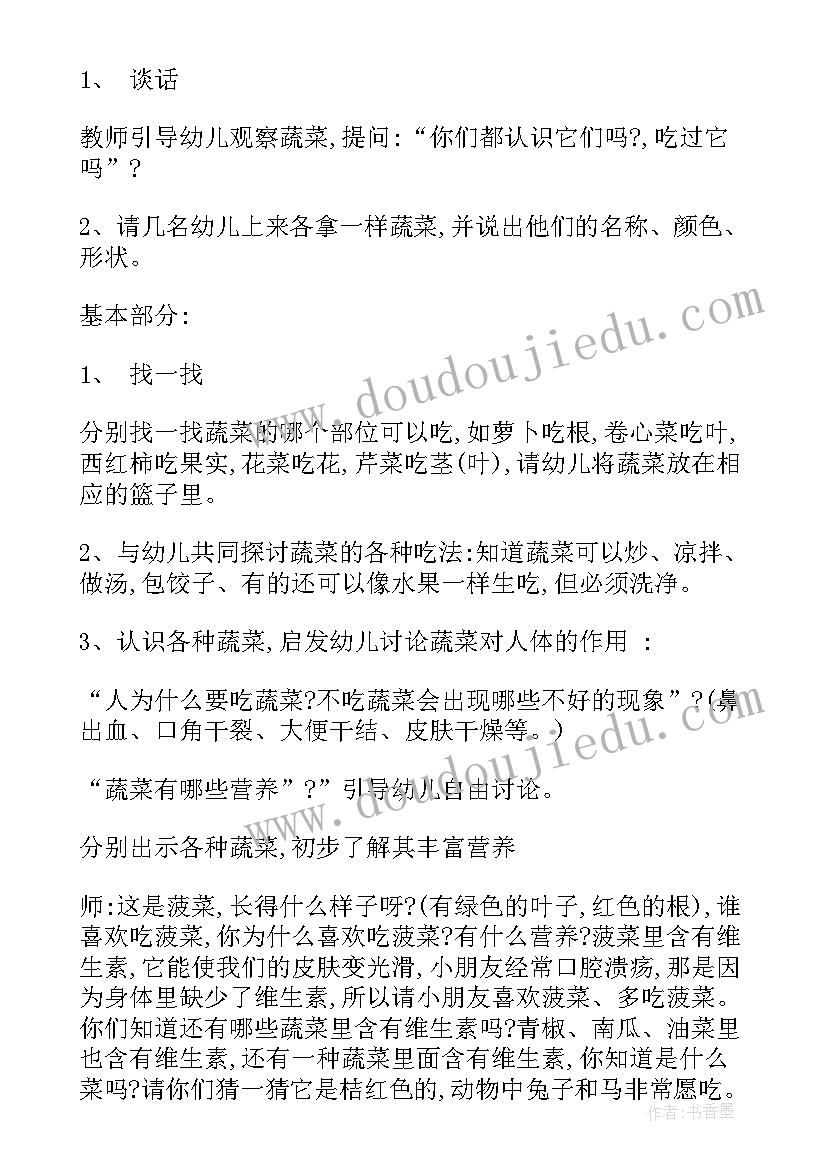 1、 谈话

教师引导幼儿观察蔬菜,提问:“你们都认识它们吗?,吃过它吗”?

2、请几名幼儿上来各拿一样蔬菜,并说出他们的名称、颜色、形状。

基本部分:

1、 找一找

分别找一找蔬菜的哪个部位可以吃,如萝卜吃根,卷心菜吃叶,西红柿吃果实,花菜吃花,芹菜吃茎(叶),请幼儿将蔬菜放在相应的篮子里。

2、与幼儿共同探讨蔬菜的各种吃法:知道蔬菜可以炒、凉拌、做汤,包饺子、有的还可以像水果一样生吃,但必须洗净。

3、认识各种蔬菜,启发幼儿讨论蔬菜对人体的作用 :

“人为什么要吃蔬菜?不吃蔬菜会出现哪些不好的现象”?(鼻出血、口角干裂、大便干结、皮肤干燥等。)

“蔬菜有哪些营养”?”引导幼儿自由讨论。

分别出示各种蔬菜,初步了解其丰富营养

师:这是菠菜,长得什么样子呀?(有绿色的叶子,红色的根),谁喜欢吃菠菜,你为什么喜欢吃菠菜?有什么营养?菠菜里含有维生素,它能使我们的皮肤变光滑,小朋友经常口腔溃疡,那是因为身体里缺少了维生素,所以请小朋友喜欢菠菜、多吃菠菜。你们知道还有哪些蔬菜里含有维生素吗?青椒、南瓜、油菜里也含有维生素,还有一种蔬菜里面含有维生素,你知道是什么菜吗?请你们猜一猜它是桔红色的,动物中兔子和马非常愿吃。

www.doudoujiedu.com

www.doudoujiedu.com

作者:书香墨